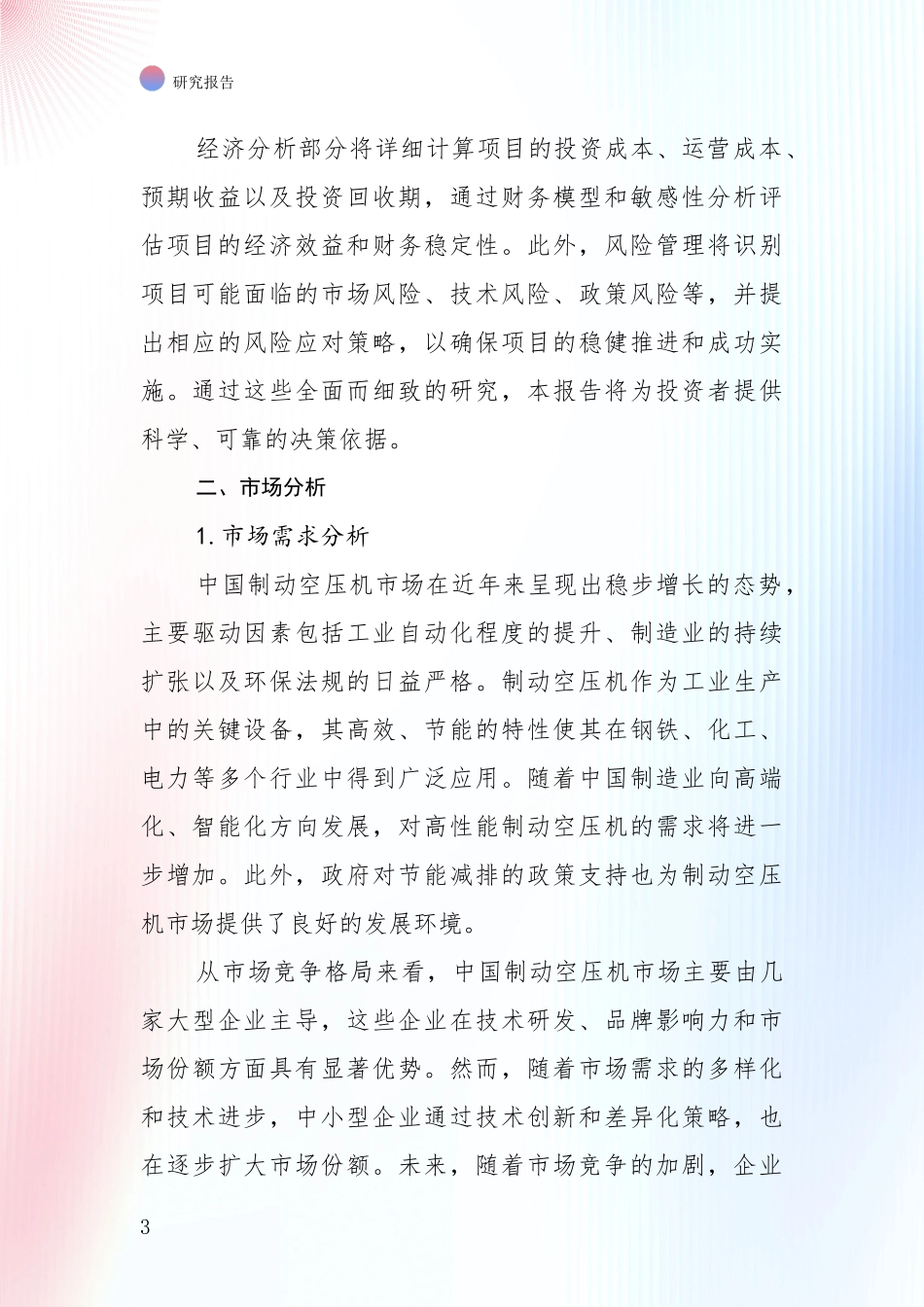 研究报告

经济分析部分将详细计算项目的投资成本、运营成本、预期收益以及投资回收期，通过财务模型和敏感性分析评估项目的经济效益和财务稳定性。此外，风险管理将识别项目可能面临的市场风险、技术风险、政策风险等，并提出相应的风险应对策略，以确保项目的稳健推进和成功实施。通过这些全面而细致的研究，本报告将为投资者提供科学、可靠的决策依据。

二、市场分析

1. 市场需求分析

中国制动空压机市场在近年来呈现出稳步增长的态势，主要驱动因素包括工业自动化程度的提升、制造业的持续扩张以及环保法规的日益严格。制动空压机作为工业生产中的关键设备，其高效、节能的特性使其在钢铁、化工、电力等多个行业中得到广泛应用。随着中国制造业向高端化、智能化方向发展，对高性能制动空压机的需求将进一步增加。此外，政府对节能减排的政策支持也为制动空压机市场提供了良好的发展环境。

从市场竞争格局来看，中国制动空压机市场主要由几家大型企业主导，这些企业在技术研发、品牌影响力和市场份额方面具有显著优势。然而，随着市场需求的多样化和技术进步，中小型企业通过技术创新和差异化策略，也在逐步扩大市场份额。未来，随着市场竞争的加剧，企业

3